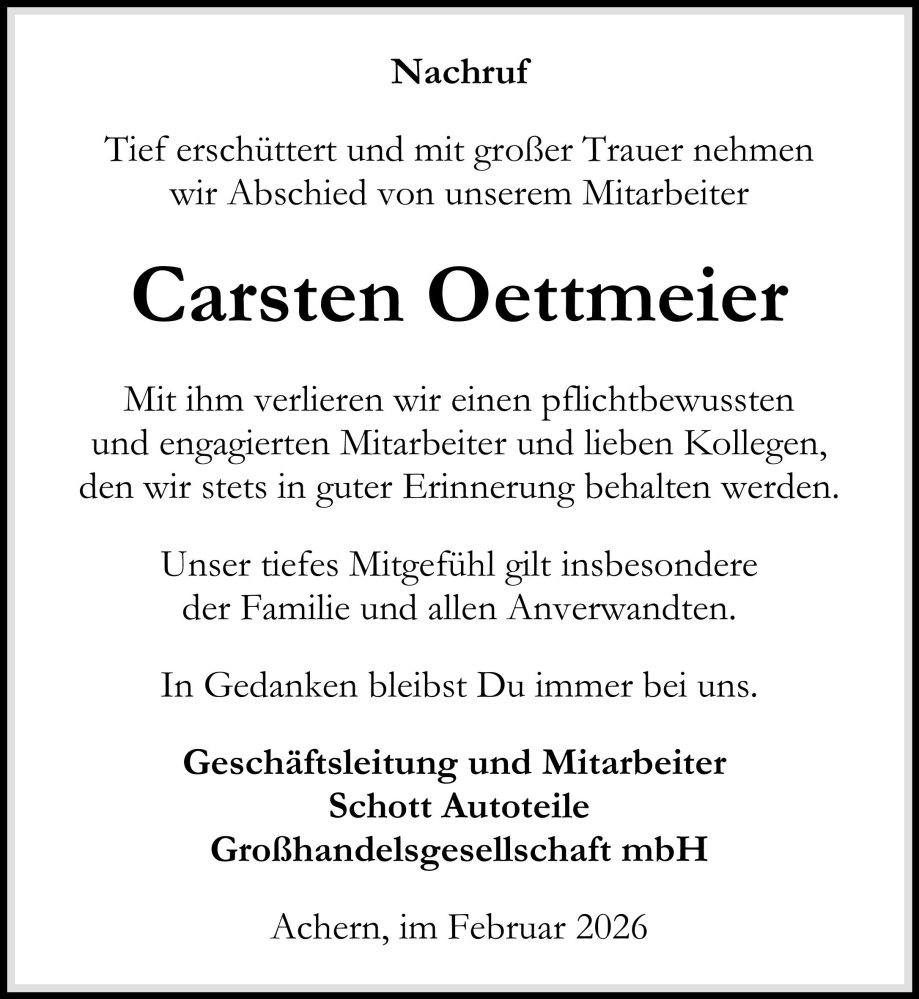 Nachruf

Tief erschüttert und mit großer Trauer nehmen wir Abschied von unserem Mitarbeiter

Carsten Oettmeier

Mit ihm verlieren wir einen pflichtbewussten und engagierten Mitarbeiter und lieben Kollegen, den wir stets in guter Erinnerung behalten werden.

Unser tiefes Mitgefühl gilt insbesondere der Familie und allen Anverwandten.

In Gedanken bleibst Du immer bei uns.

Geschäftsleitung und Mitarbeiter
Schott Autoteile
Großhandelsgesellschaft mbH

Achern, im Februar 2026